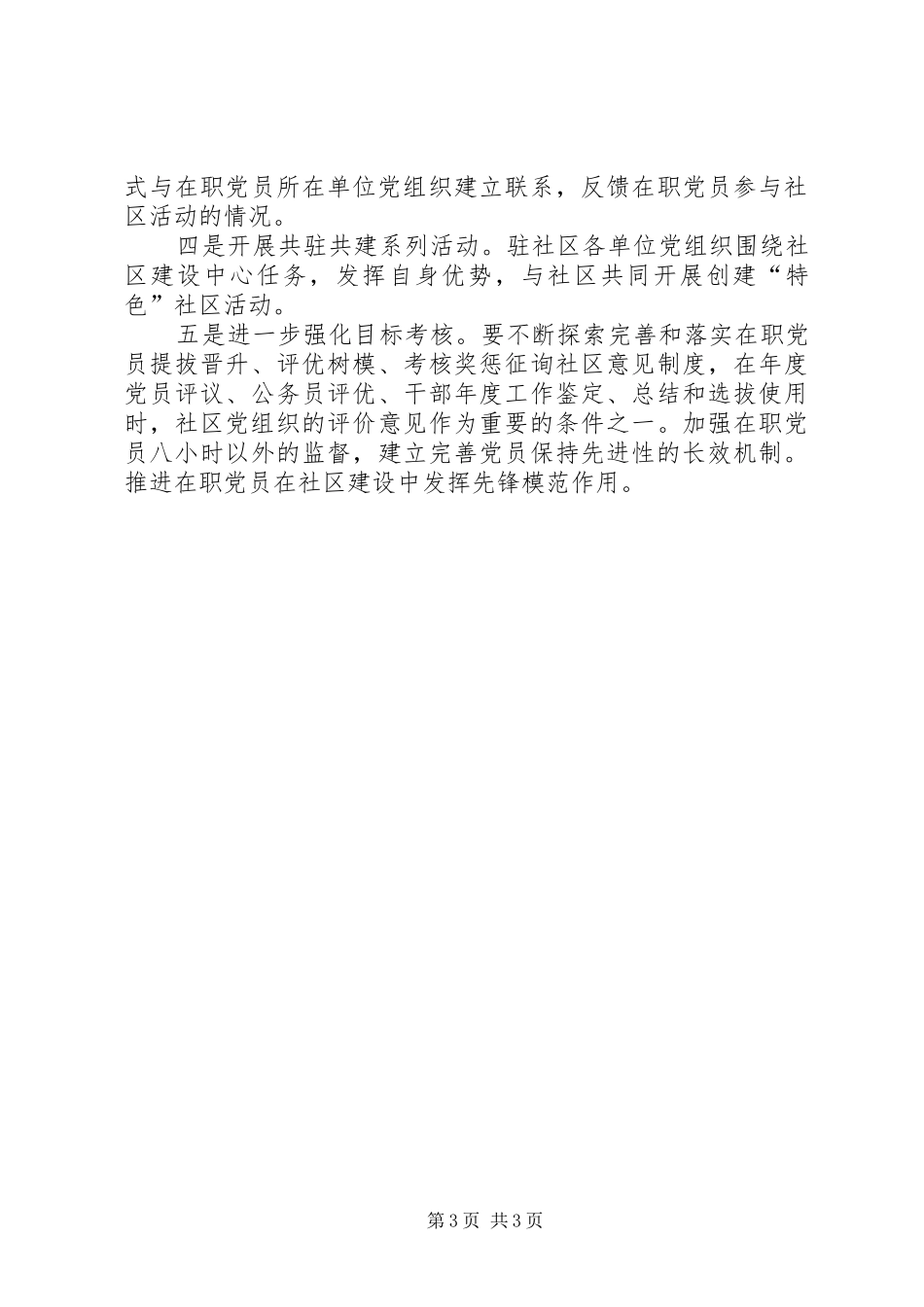 式与在职党员所在单位党组织建立联系，反馈在职党员参与社区活动的情况。

四是开展共驻共建系列活动。驻社区各单位党组织围绕社区建设中心任务，发挥自身优势，与社区共同开展创建“特色”社区活动。

五是进一步强化目标考核。要不断探索完善和落实在职党员提拔晋升、评优树模、考核奖惩征询社区意见制度，在年度党员评议、公务员评优、干部年度工作鉴定、总结和选拔使用时，社区党组织的评价意见作为重要的条件之一。加强在职党员八小时以外的监督，建立完善党员保持先进性的长效机制。推进在职党员在社区建设中发挥先锋模范作用。

第3页 共3页